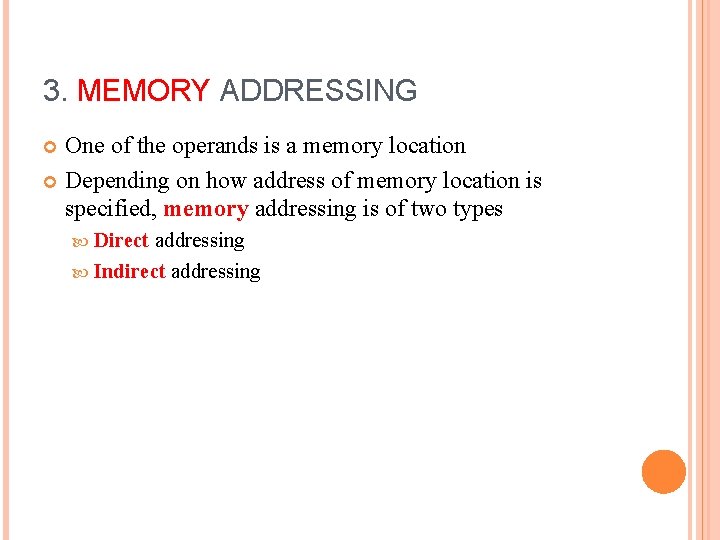 3. MEMORY ADDRESSING

One of the operands is a memory location

Depending on how address of memory location is specified, memory addressing is of two types

Direct addressing

Indirect addressing